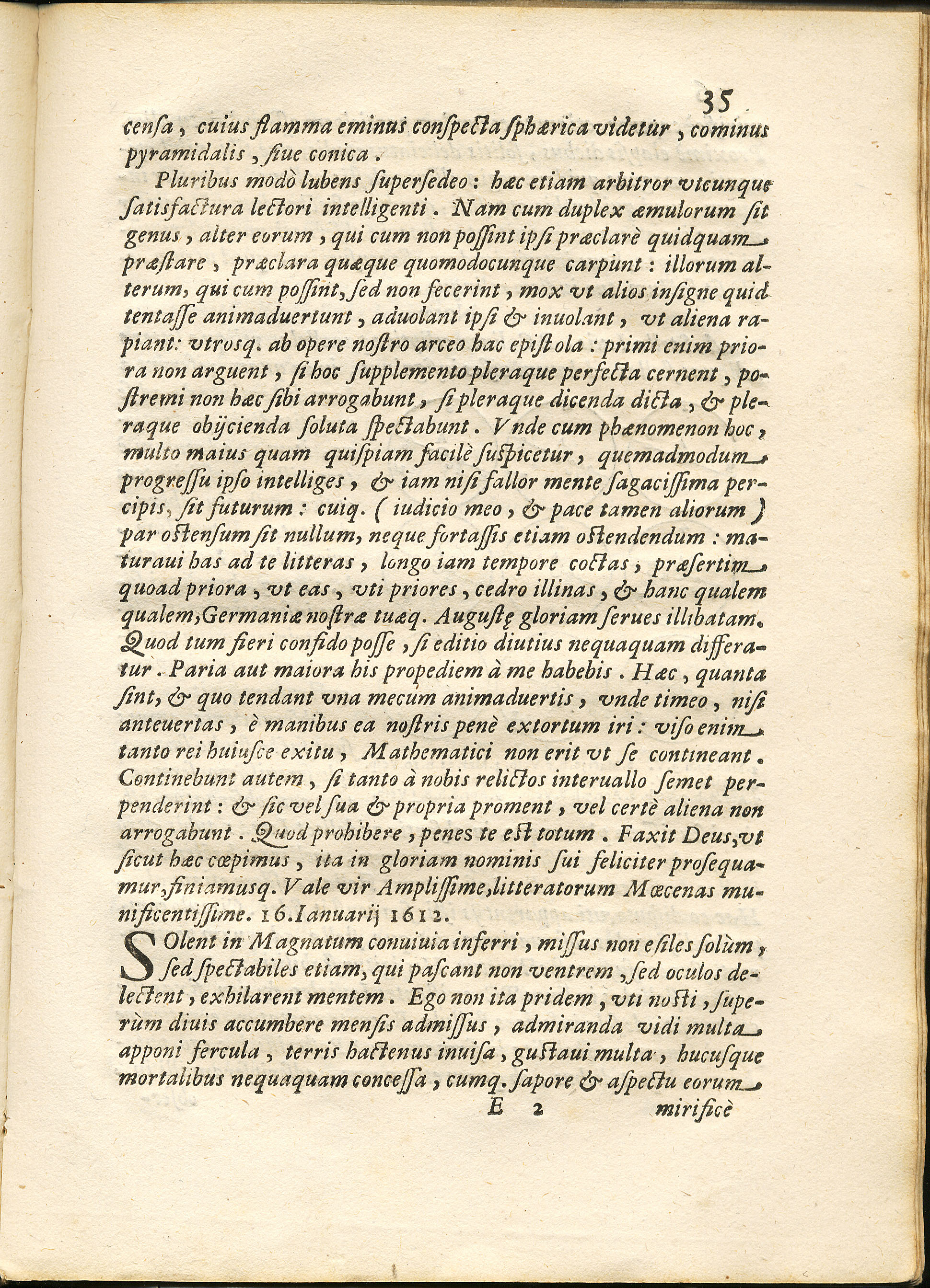 35

censa, cuius flamma eminus conspecta sphærica videtur, cominus pyramidalis, siue conica.

Pluribus modò lubens supersedeo: hæc etiam arbitror vtcunque satisfactura lectori intelligenti. Nam cum duplex æmulorum sit genus, alter eorum, qui cum non possint ipsi præclarè quidquam præstare, præclara quæque quomodocunque carpunt: illorum alterum, qui cum possint, sed non fecerint, mox vt alios insigne quid tentasse animaduertunt, aduolant ipsi & inuolant, vt aliena rapiant: vtrosq. ab opere nostro arceo hac epistola: primi enim priora non arguent, si hoc supplemento pleraque perfecta cernent, postremi non hæc sibi arrogabunt, si pleraque dicenda dicta, & pleraque obijcienda soluta spectabunt. Vnde cum phænomenon hoc, multo maius quam quispiam facilè suspicetur, quemadmodum progressu ipso intelliges, & iam nisi fallor mente sagacissima percipis, sit futurum: cuiq. (iudicio meo, & pace tamen aliorum) par ostensum sit nullum, neque fortassis etiam ostendendum: maturaui has ad te litteras, longo iam tempore coctas, præsertim quoad priora, vt eas, vti priores, cedro illinas, & hanc qualem qualem, Germaniæ nostræ tuæq. Augustę gloriam serues illibatam. Quod tum fieri confido posse, si editio diutius nequaquam differatur. Paria aut maiora his propediem à me habebis. Hæc, quanta sint, & quo tendant vna mecum animaduertis, vnde timeo, nisi anteuertas, è manibus ea nostris penè extortum iri: viso enim tanto rei huiusce exitu, Mathematici non erit vt se contineant. Continebunt autem, si tanto à nobis relictos interuallo semet perpenderint: & sic vel sua & propria proment, vel certè aliena non arrogabunt. Quod prohibere, penes te est totum. Faxit Deus, vt sicut hæc cœpimus, ita in gloriam nominis sui feliciter prosequamur, finiamusq. Vale vir Amplissime, litteratorum Mœcenas munificentissime. 16. Ianuarij 1612.

SOlent in Magnatum conuiuia inferri, missus non esiles solùm, sed spectabiles etiam, qui pascant non ventrem, sed oculos delectent, exhilarent mentem. Ego non ita pridem, vti nosti, superùm diuis accumbere mensis admissus, admiranda vidi multa apponi fercula, terris hactenus inuisa, gustaui multa, hucusque mortalibus nequaquam concessa, cumq. sapore & aspectu eorum

E 2 mirificè